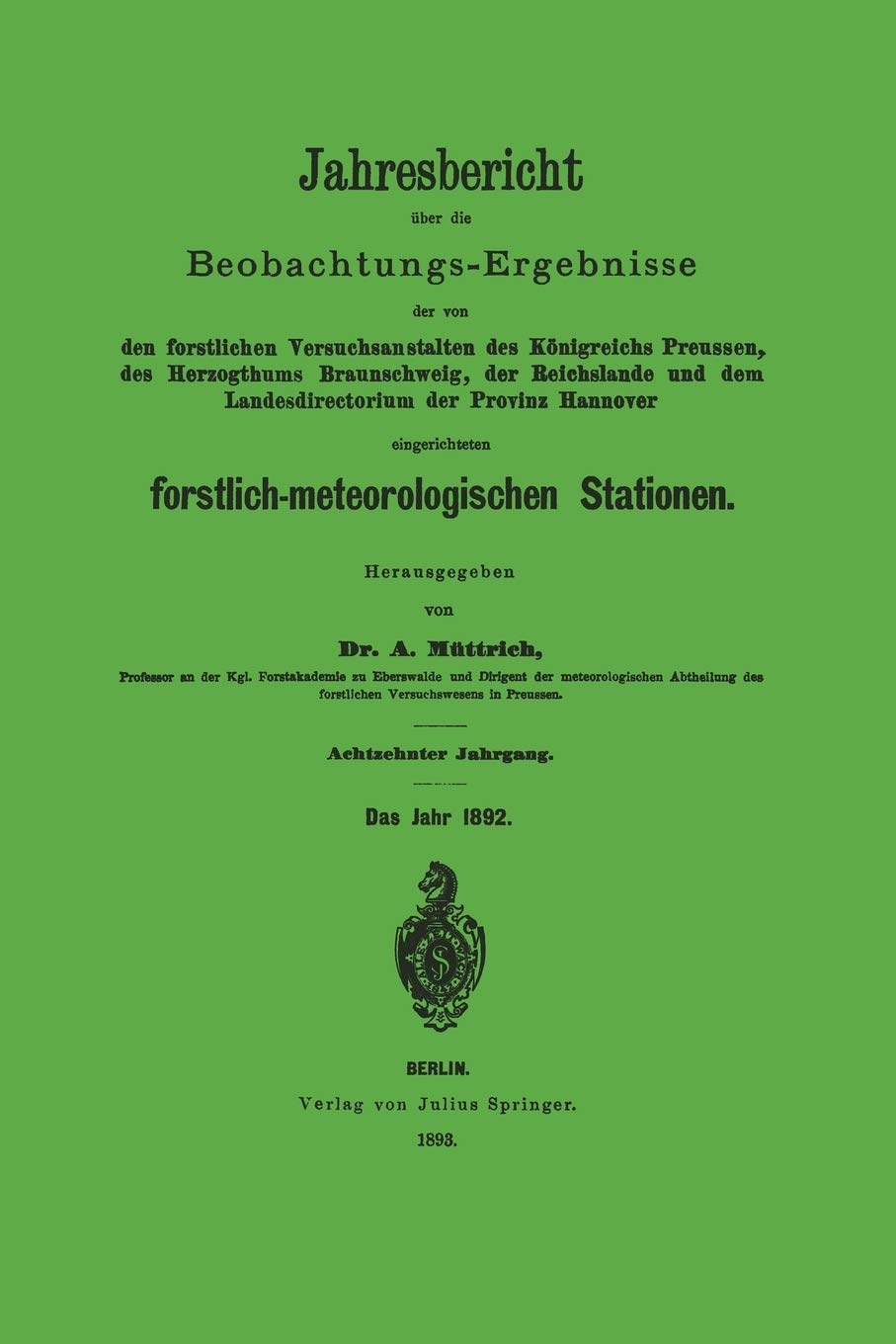 Jahresbericht

über die

Beobachtungs-Ergebnisse

der von

den forstlichen Versuchsanstalten des Königreichs Preussen, des Herzogthums Braunschweig, der Reichslande und dem Landesdirectorium der Provinz Hannover

eingerichteten

forstlich-meteorologischen Stationen.

Herausgegeben

von

Dr. A. Müttrich,

Professor an der Kgl. Forstakademie zu Eberswalde und Dirigent der meteorologischen Abtheilung des forstlichen Versuchswesens in Preussen.

Achtzehnter Jahrgang.

Das Jahr 1892.

S

BERLIN.

Verlag von Julius Springer.

1893.